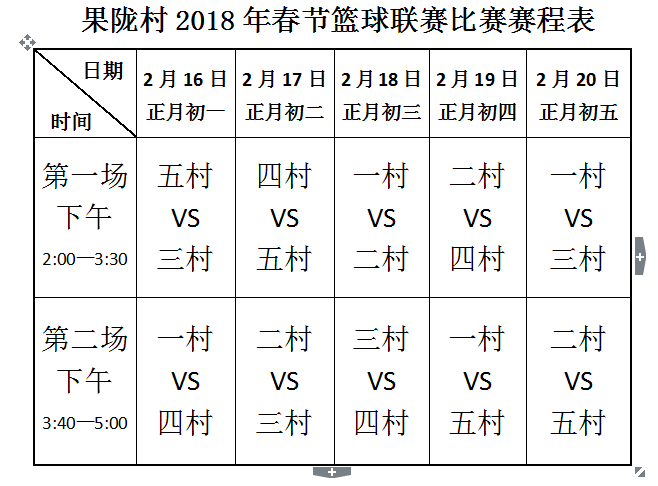 果陇村 2018 年春节篮球联赛比赛赛程表

| 日期 时间 | 2 月 16 日 正月初一 | 2 月 17 日 正月初二 | 2 月 18 日 正月初三 | 2 月 19 日 正月初四 | 2 月 20 日 正月初五 |
|---|---|---|---|---|---|
| 第一场 下午 2:00—3:30 | 五村 VS 三村 | 四村 VS 五村 | 一村 VS 二村 | 二村 VS 四村 | 一村 VS 三村 |
| 第二场 下午 3:40—5:00 | 一村 VS 四村 | 二村 VS 三村 | 三村 VS 四村 | 一村 VS 五村 | 二村 VS 五村 |